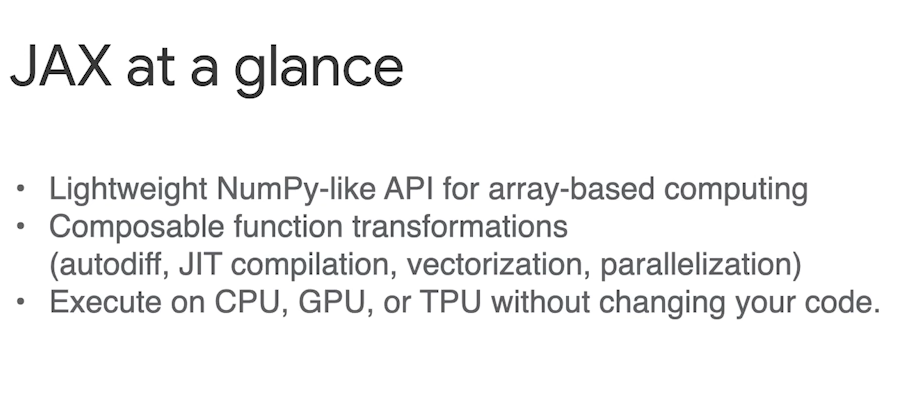 JAX at a glance

• Lightweight NumPy-like API for array-based computing
• Composable function transformations (autodiff, JIT compilation, vectorization, parallelization)
• Execute on CPU, GPU, or TPU without changing your code.